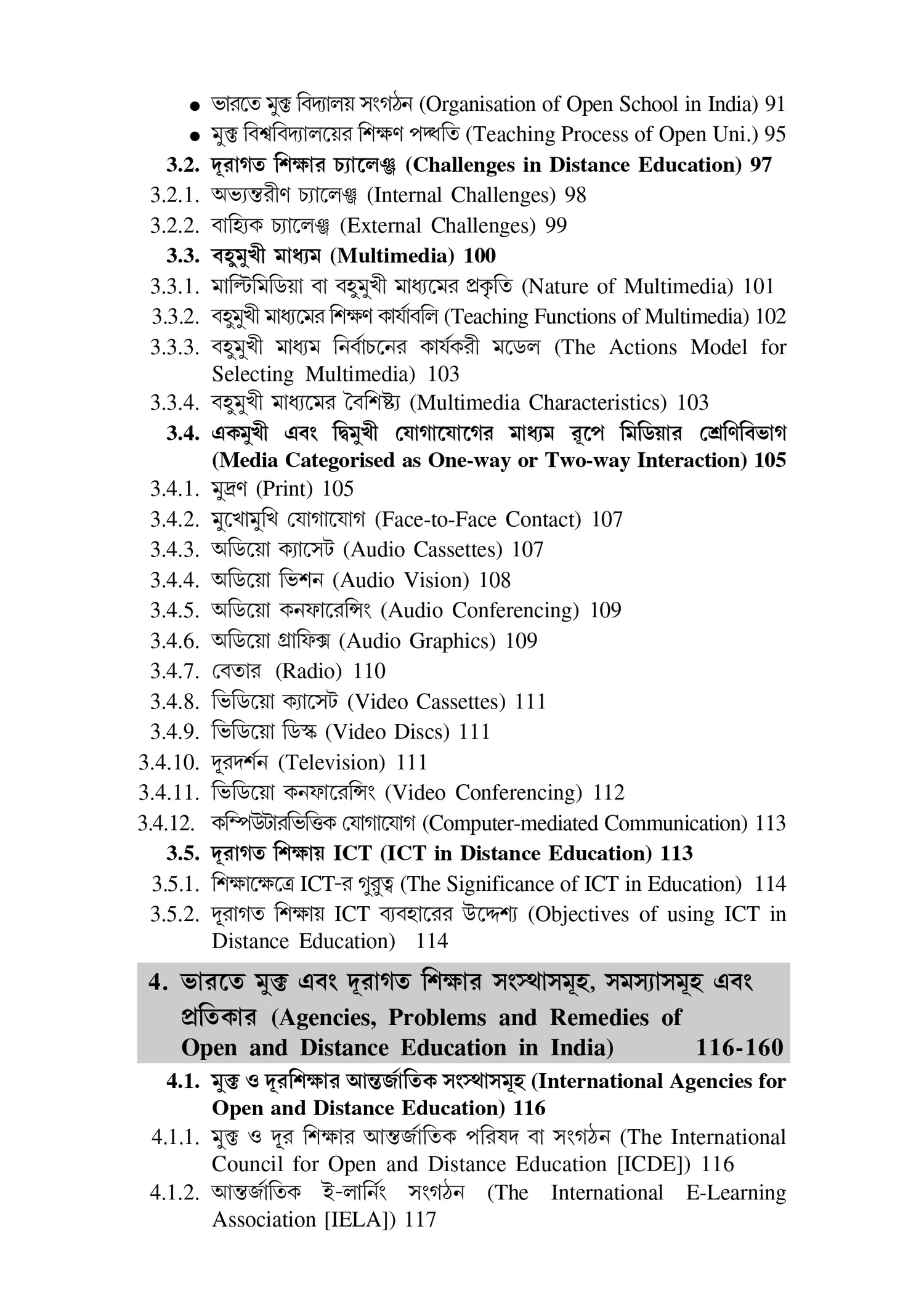 ● ভারতে মুক্ত বিদ্যালয় সংগঠন (Organisation of Open School in India) 91
● মুক্ত বিশ্ববিদ্যালয়ের শিক্ষণ পদ্ধতি (Teaching Process of Open Uni.) 95

3.2. দূরাগত শিক্ষার চ্যালেঞ্জ (Challenges in Distance Education) 97
3.2.1. অভ্যন্তরীণ চ্যালেঞ্জ (Internal Challenges) 98
3.2.2. বাহ্যিক চ্যালেঞ্জ (External Challenges) 99
3.3. বহুমুখী মাধ্যম (Multimedia) 100
3.3.1. মাল্টিমিডিয়া বা বহুমুখী মাধ্যমের প্রকৃতি (Nature of Multimedia) 101
3.3.2. বহুমুখী মাধ্যমের শিক্ষণ কার্যাবলি (Teaching Functions of Multimedia) 102
3.3.3. বহুমুখী মাধ্যম নির্বাচনের কার্যকরী মডেল (The Actions Model for Selecting Multimedia) 103
3.3.4. বহুমুখী মাধ্যমের বৈশিষ্ট্য (Multimedia Characteristics) 103
3.4. একমুখী এবং দ্বিমুখী যোগাযোগের মাধ্যম রূপে মিডিয়ার শ্রেণিবিভাগ (Media Categorised as One-way or Two-way Interaction) 105
3.4.1. মুদ্রণ (Print) 105
3.4.2. মুখোমুখি যোগাযোগ (Face-to-Face Contact) 107
3.4.3. অডিয়ো ক্যাসেট (Audio Cassettes) 107
3.4.4. অডিয়ো ভিশন (Audio Vision) 108
3.4.5. অডিয়ো কনফারেন্সিং (Audio Conferencing) 109
3.4.6. অডিয়ো গ্রাফিক্স (Audio Graphics) 109
3.4.7. বেতার (Radio) 110
3.4.8. ভিডিয়ো ক্যাসেট (Video Cassettes) 111
3.4.9. ভিডিয়ো ডিস্ক (Video Discs) 111
3.4.10. দূরদর্শন (Television) 111
3.4.11. ভিডিয়ো কনফারেন্সিং (Video Conferencing) 112
3.4.12. কম্পিউটারভিত্তিক যোগাযোগ (Computer-mediated Communication) 113
3.5. দূরাগত শিক্ষায় ICT (ICT in Distance Education) 113
3.5.1. শিক্ষাক্ষেত্রে ICT-র গুরুত্ব (The Significance of ICT in Education) 114
3.5.2. দূরাগত শিক্ষায় ICT ব্যবহারের উদ্দেশ্য (Objectives of using ICT in Distance Education) 114

4. ভারতে মুক্ত এবং দূরাগত শিক্ষার সংস্থাসমূহ, সমস্যাসমূহ এবং প্রতিকার (Agencies, Problems and Remedies of Open and Distance Education in India) 116-160

4.1. মুক্ত ও দূরশিক্ষার আন্তর্জাতিক সংস্থাসমূহ (International Agencies for Open and Distance Education) 116
4.1.1. মুক্ত ও দূর শিক্ষার আন্তর্জাতিক পরিষদ বা সংগঠন (The International Council for Open and Distance Education [ICDE]) 116
4.1.2. আন্তর্জাতিক ই-লার্নিং সংগঠন (The International E-Learning Association [IELA]) 117